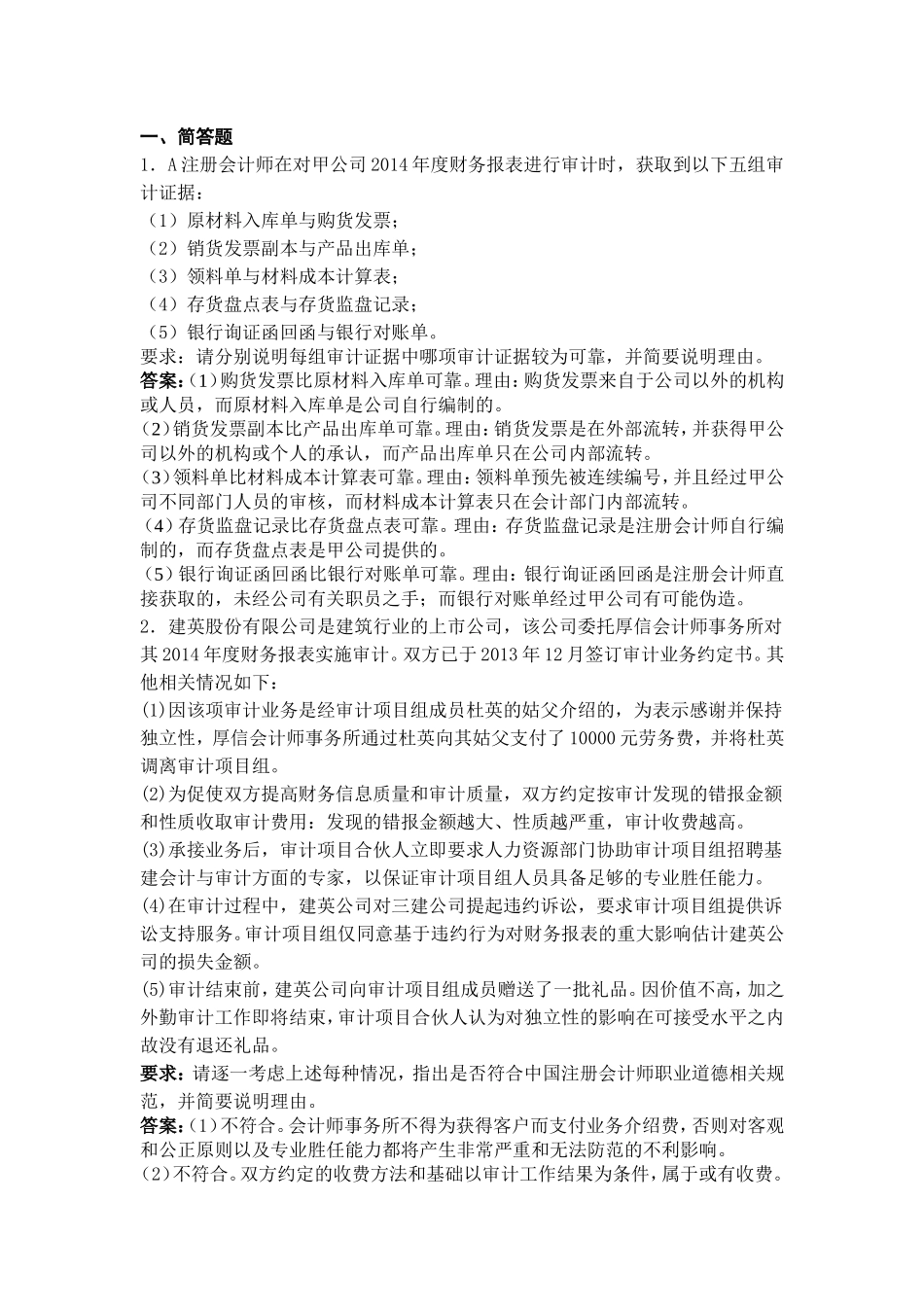 一、简答题

1．A注册会计师在对甲公司2014年度财务报表进行审计时，获取到以下五组审计证据：

（1）原材料入库单与购货发票；

（2）销货发票副本与产品出库单；

（3）领料单与材料成本计算表；

（4）存货盘点表与存货监盘记录；

（5）银行询证函回函与银行对账单。

要求：请分别说明每组审计证据中哪项审计证据较为可靠，并简要说明理由。

答案：(1)购货发票比原材料入库单可靠。理由：购货发票来自于公司以外的机构或人员，而原材料入库单是公司自行编制的。

(2)销货发票副本比产品出库单可靠。理由：销货发票是在外部流转，并获得甲公司以外的机构或个人的承认，而产品出库单只在公司内部流转。

(3)领料单比材料成本计算表可靠。理由：领料单预先被连续编号，并且经过甲公司不同部门人员的审核，而材料成本计算表只在会计部门内部流转。

(4)存货监盘记录比存货盘点表可靠。理由：存货监盘记录是注册会计师自行编制的，而存货盘点表是甲公司提供的。

(5)银行询证函回函比银行对账单可靠。理由：银行询证函回函是注册会计师直接获取的，未经公司有关职员之手；而银行对账单经过甲公司有可能伪造。

2．建英股份有限公司是建筑行业的上市公司，该公司委托厚信会计师事务所对其2014年度财务报表实施审计。双方已于2013年12月签订审计业务约定书。其他相关情况如下：

(1)因该项审计业务是经审计项目组成员杜英的姑父介绍的，为表示感谢并保持独立性，厚信会计师事务所通过杜英向其姑父支付了10000元劳务费，并将杜英调离审计项目组。

(2)为促使双方提高财务信息质量和审计质量，双方约定按审计发现的错报金额和性质收取审计费用：发现的错报金额越大、性质越严重，审计收费越高。

(3)承接业务后，审计项目合伙人立即要求人力资源部门协助审计项目组招聘基建会计与审计方面的专家，以保证审计项目组人员具备足够的专业胜任能力。

(4)在审计过程中，建英公司对三建公司提起违约诉讼，要求审计项目组提供诉讼支持服务。审计项目组仅同意基于违约行为对财务报表的重大影响估计建英公司的损失金额。

(5)审计结束前，建英公司向审计项目组成员赠送了一批礼品。因价值不高，加之外勤审计工作即将结束，审计项目合伙人认为对独立性的影响在可接受水平之内故没有退还礼品。

要求：请逐一考虑上述每种情况，指出是否符合中国注册会计师职业道德相关规范，并简要说明理由。

答案：(1)不符合。会计师事务所不得为获得客户而支付业务介绍费，否则对客观和公正原则以及专业胜任能力都将产生非常严重和无法防范的不利影响。

(2)不符合。双方约定的收费方法和基础以审计工作结果为条件，属于或有收费。